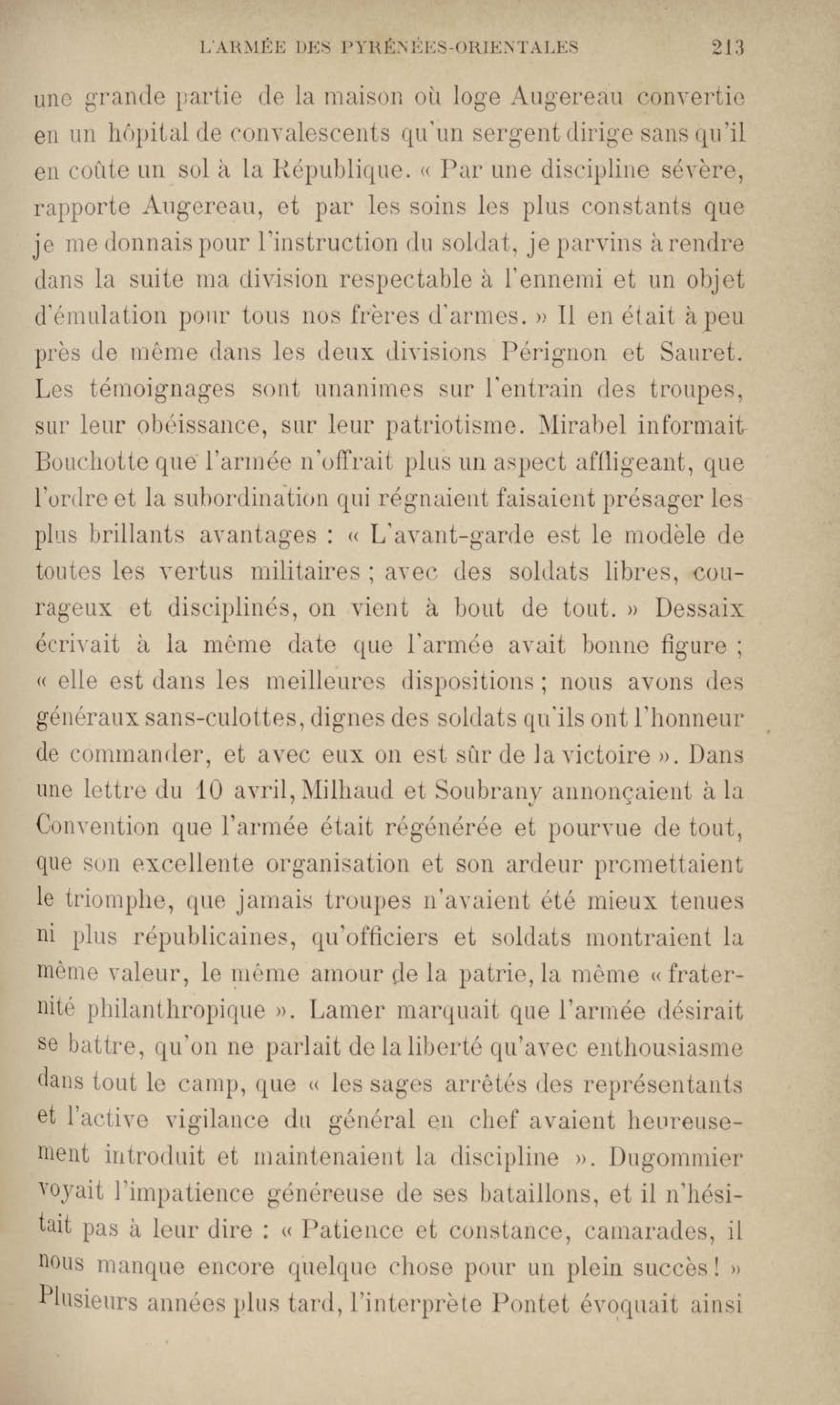 L'ARMÉE DES PYRÉNÉES-ORIENTALES 213

une grande partie de la maison où loge Augereau convertie en un hôpital de convalescents qu'un sergent dirige sans qu'il en coûte un sol à la République. « Par une discipline sévère, rapporte Augereau, et par les soins les plus constants que je me donnais pour l'instruction du soldat, je parvins à rendre dans la suite ma division respectable à l'ennemi et un objet d'émulation pour tous nos frères d'armes. » Il en était à peu près de même dans les deux divisions Pérignon et Sauret. Les témoignages sont unanimes sur l'entrain des troupes, sur leur obéissance, sur leur patriotisme. Mirabel informait Bouchotte que l'armée n'offrait plus un aspect affligeant, que l'ordre et la subordination qui régnaient faisaient présager les plus brillants avantages : « L'avant-garde est le modèle de toutes les vertus militaires ; avec des soldats libres, courageux et disciplinés, on vient à bout de tout. » Dessaix écrivait à la même date que l'armée avait bonne figure ; « elle est dans les meilleures dispositions ; nous avons des généraux sans-culottes, dignes des soldats qu'ils ont l'honneur de commander, et avec eux on est sûr de la victoire ». Dans une lettre du 10 avril, Milhaud et Soubrany annonçaient à la Convention que l'armée était régénérée et pourvue de tout, que son excellente organisation et son ardeur promettaient le triomphe, que jamais troupes n'avaient été mieux tenues ni plus républicaines, qu'officiers et soldats montraient la même valeur, le même amour de la patrie, la même « fraternité philanthropique ». Lamer marquait que l'armée désirait se battre, qu'on ne parlait de la liberté qu'avec enthousiasme dans tout le camp, que « les sages arrêtés des représentants et l'active vigilance du général en chef avaient heureusement introduit et maintenaient la discipline ». Dugommier voyait l'impatience généreuse de ses bataillons, et il n'hésitait pas à leur dire : « Patience et constance, camarades, il nous manque encore quelque chose pour un plein succès ! » Plusieurs années plus tard, l'interprète Pontet évoquait ainsi